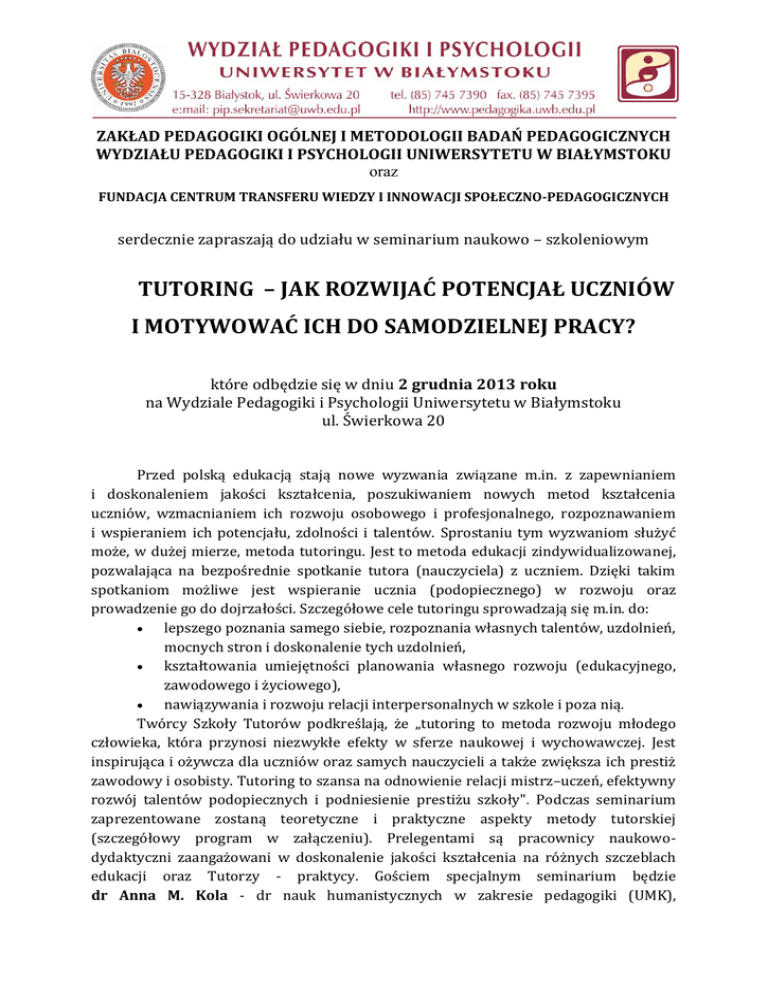 WYDZIAŁ PEDAGOGIKI I PSYCHOLOGII
UNIWERSYTET W BIAŁYMSTOKU
15-328 Białystok, ul. Świerkowa 20 tel. (85) 745 7390 fax. (85) 745 7395
e:mail: pip.sekretariat@uwb.edu.pl http://www.pedagogika.uwb.edu.pl

ZAKŁAD PEDAGOGIKI OGÓLNEJ I METODOLOGII BADAŃ PEDAGOGICZNYCH WYDZIAŁU PEDAGOGIKI I PSYCHOLOGII UNIWERSYTETU W BIAŁYMSTOKU
oraz
FUNDACJA CENTRUM TRANSFERU WIEDZY I INNOWACJI SPOŁECZNO-PEDAGOGICZNYCH

serdecznie zapraszają do udziału w seminarium naukowo – szkoleniowym

TUTORING – JAK ROZWIJAĆ POTENCJAŁ UCZNIÓW I MOTYWOWAĆ ICH DO SAMODZIELNEJ PRACY?

które odbędzie się w dniu 2 grudnia 2013 roku
na Wydziale Pedagogiki i Psychologii Uniwersytetu w Białymstoku
ul. Świerkowa 20

Przed polską edukacją stają nowe wyzwania związane m.in. z zapewnianiem i doskonaleniem jakości kształcenia, poszukiwaniem nowych metod kształcenia uczniów, wzmacnianiem ich rozwoju osobowego i profesjonalnego, rozpoznawaniem i wspieraniem ich potencjału, zdolności i talentów. Sprostaniu tym wyzwaniom służyć może, w dużej mierze, metoda tutoringu. Jest to metoda edukacji zindywidualizowanej, pozwalająca na bezpośrednie spotkanie tutora (nauczyciela) z uczniem. Dzięki takim spotkaniom możliwe jest wspieranie ucznia (podopiecznego) w rozwoju oraz prowadzenie go do dojrzałości. Szczegółowe cele tutoringu sprowadzają się m.in. do:
• lepszego poznania samego siebie, rozpoznania własnych talentów, uzdolnień, mocnych stron i doskonalenie tych uzdolnień,
• kształtowania umiejętności planowania własnego rozwoju (edukacyjnego, zawodowego i życiowego),
• nawiązywania i rozwoju relacji interpersonalnych w szkole i poza nią.
Twórcy Szkoły Tutorów podkreślają, że „tutoring to metoda rozwoju młodego człowieka, która przynosi niezwykłe efekty w sferze naukowej i wychowawczej. Jest inspirująca i ożywcza dla uczniów oraz samych nauczycieli a także zwiększa ich prestiż zawodowy i osobisty. Tutoring to szansa na odnowienie relacji mistrz–uczeń, efektywny rozwój talentów podopiecznych i podniesienie prestiżu szkoły". Podczas seminarium zaprezentowane zostaną teoretyczne i praktyczne aspekty metody tutorskiej (szczegółowy program w załączeniu). Prelegentami są pracownicy naukowo-dydaktyczni zaangażowani w doskonalenie jakości kształcenia na różnych szczeblach edukacji oraz Tutorzy - praktycy. Gościem specjalnym seminarium będzie dr Anna M. Kola - dr nauk humanistycznych w zakresie pedagogiki (UMK),